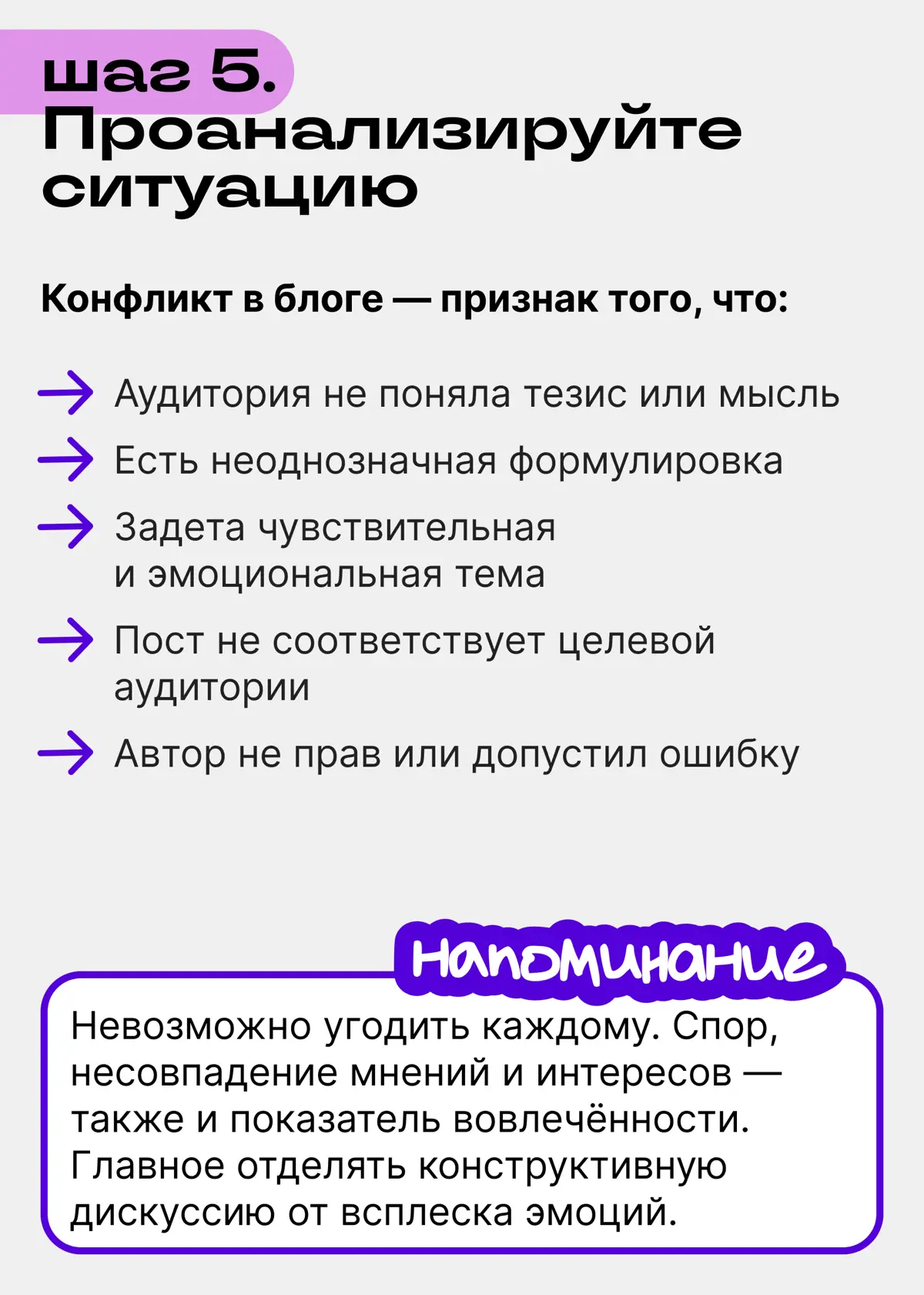 шаг 5.
Проанализируйте ситуацию

Конфликт в блоге — признак того, что:

Аудитория не поняла тезис или мысль

Есть неоднозначная формулировка

Задета чувствительная и эмоциональная тема

Пост не соответствует целевой аудитории

Автор не прав или допустил ошибку

Напоминание

Невозможно угодить каждому. Спор, несовпадение мнений и интересов — также и показатель вовлечённости. Главное отделять конструктивную дискуссию от всплеска эмоций.